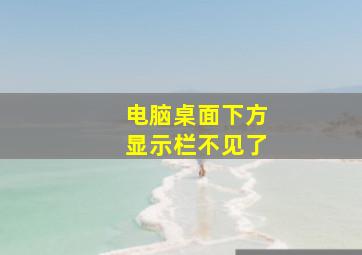 电脑桌面下方
显示栏不见了